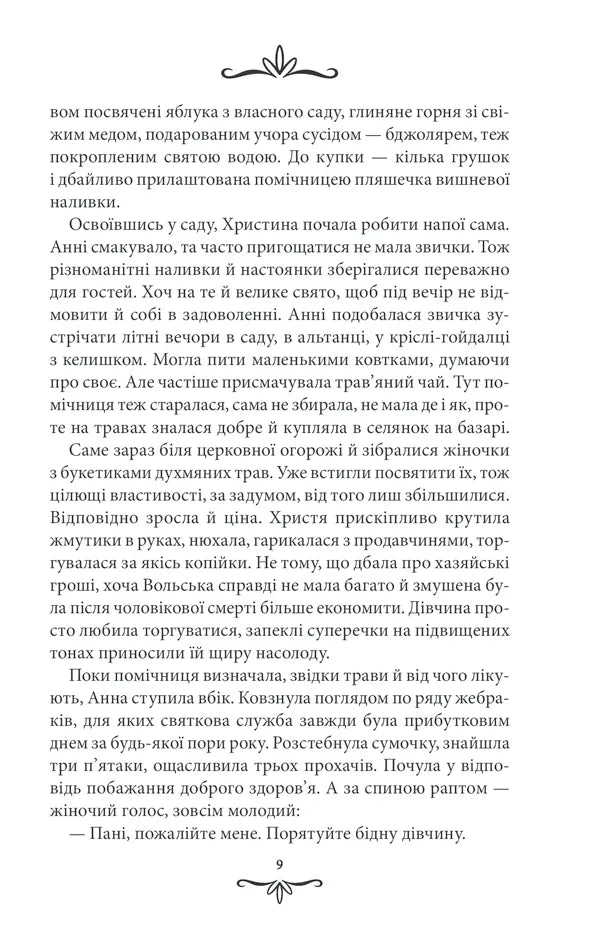 вом посвячені яблука з власного саду, глиняне горня зі свіжим медом, подарованим учора сусідом — бджолярем, теж покропленим святою водою. До купки — кілька грушок і дбайливо прилаштована помічницею пляшечка вишневої наливки.

Освоївшись у саду, Христина почала робити напої сама. Анні смакувало, та часто пригощатися не мала звички. Тож різноманітні наливки й настоянки зберігалися переважно для гостей. Хоч на те й велике свято, щоб під вечір не відмовити й собі в задоволенні. Анні подобалася звичка зустрічати літні вечори в саду, в альтанці, у кріслі-гойдалці з келишком. Могла пити маленькими ковтками, думаючи про своє. Але частіше присмачувала трав'яний чай. Тут помічниця теж старалася, сама не збирала, не мала де і як, проте на травах зналася добре й купляла в селянок на базарі.

Саме зараз біля церковної огорожі й зібралися жіночки з букетиками духмяних трав. Уже встигли посвятити їх, тож цілющі властивості, за задумом, від того лиш збільшилися. Відповідно зросла й ціна. Христя прискіпливо крутила жмутики в руках, нюхала, гарикалася з продавчинями, торгувалася за якісь копійки. Не тому, що дбала про хазяйські гроші, хоча Вольська справді не мала багато й змушена була після чоловікової смерті більше економити. Дівчина просто любила торгуватися, запеклі суперечки на підвищених тонах приносили їй щиру насолоду.

Поки помічниця визначала, звідки трави й від чого лікують, Анна ступила вбік. Ковзнула поглядом по ряду жебраків, для яких святкова служба завжди була прибутковим днем за будь-якої пори року. Розстебнула сумочку, знайшла три п'ятаки, ощасливила трьох прохачів. Почула у відповідь побажання доброго здоров'я. А за спиною раптом — жіночий голос, зовсім молодий:

— Пані, пожалійте мене. Порятуйте бідну дівчину.

9